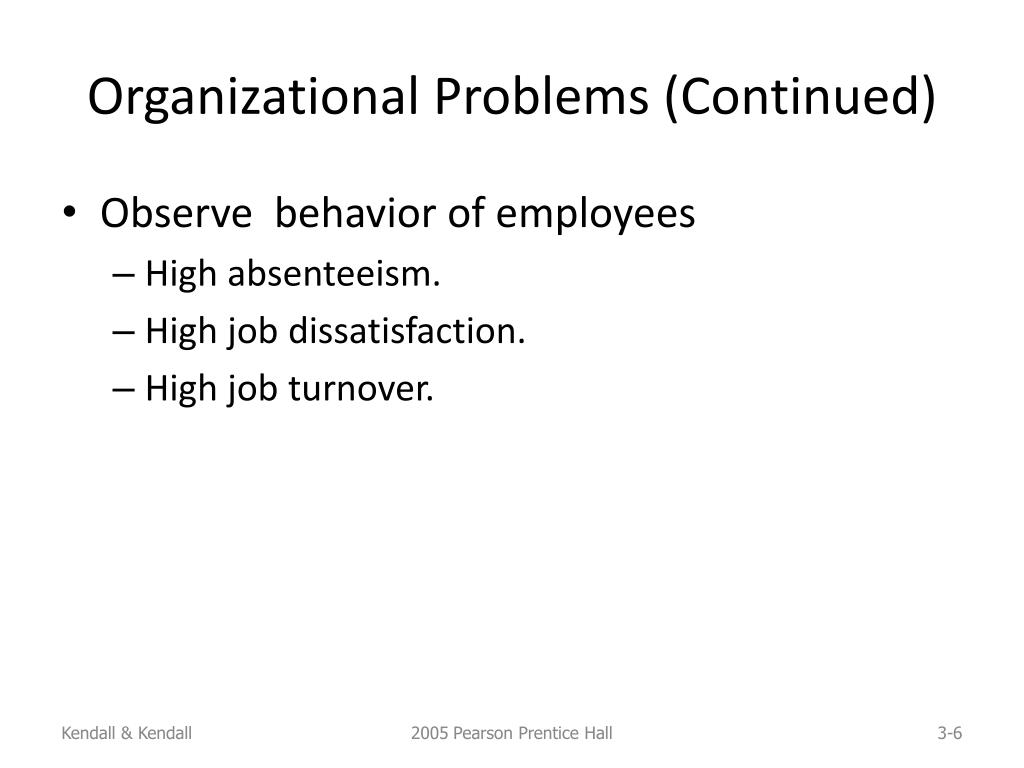 Organizational Problems (Continued)

• Observe behavior of employees
– High absenteeism.
– High job dissatisfaction.
– High job turnover.

Kendall & Kendall

2005 Pearson Prentice Hall

3-6